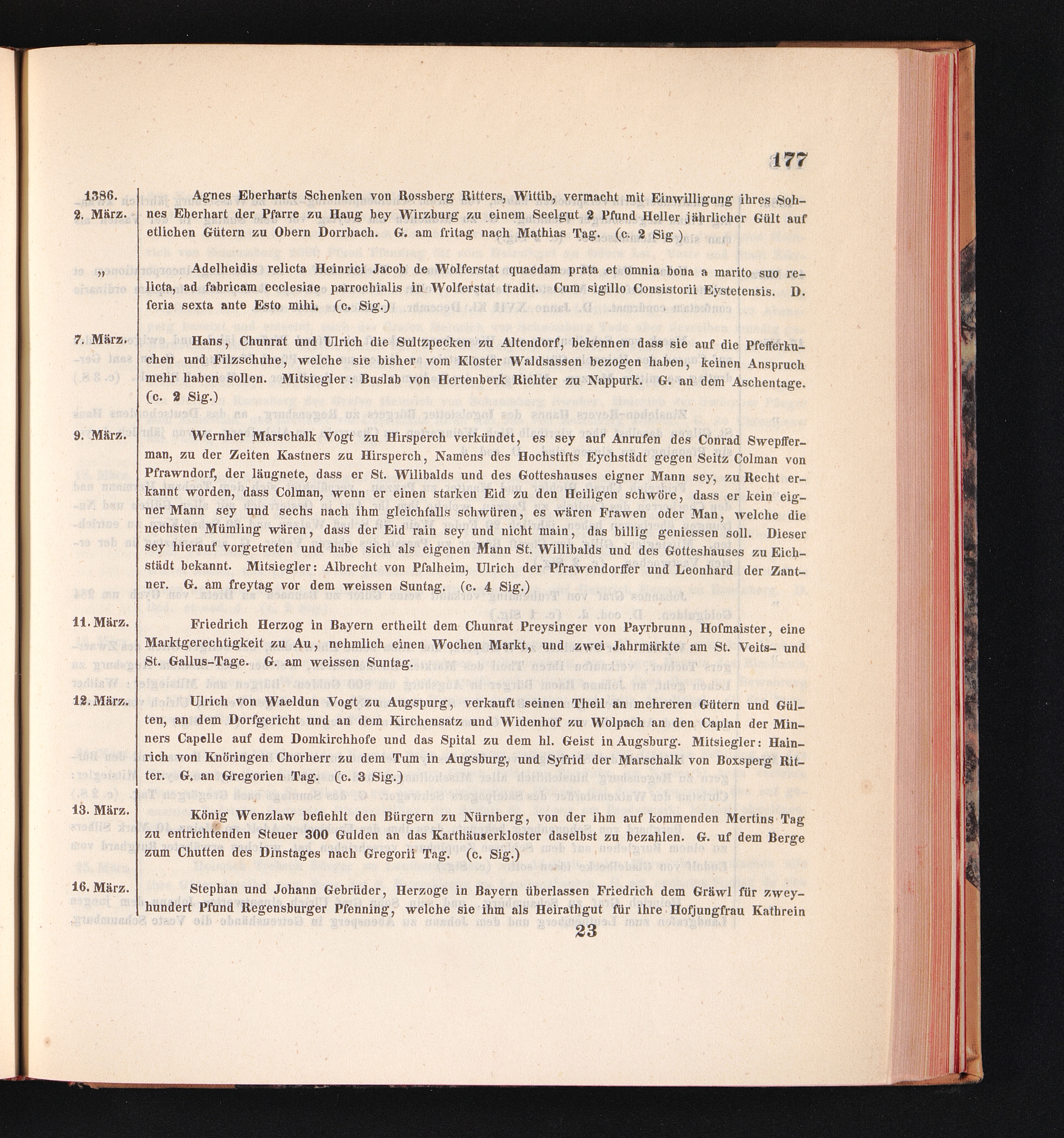 177

1386. 2. März. Agnes Eberharts Schenken von Rossberg Ritters, Wittib, vermacht mit Einwilligung ihres Sohnes Eberhart der Pfarre zu Haug bey Wirzburg zu einem Seelgut 2 Pfund Heller jährlicher Gült auf etlichen Gütern zu Obern Dorrbach. G. am fritag nach Mathias Tag. (c. 2 Sig.)

„ Adelheidis relicta Heinrici Jacob de Wolferstat quaedam prata et omnia bona a marito suo relicta, ad fabricam ecclesiae parrochialis in Wolferstat tradit. Cum sigillo Consistorii Eystetensis. D. feria sexta ante Esto mihi. (c. Sig.)

7. März. Hans, Chunrat und Ulrich die Sultzpecken zu Altendorf, bekennen dass sie auf die Pfefferkuchen und Filzschuhe, welche sie bisher vom Kloster Waldsassen bezogen haben, keinen Anspruch mehr haben sollen. Mitsiegler: Buslab von Hertenberk Richter zu Nappurk. G. an dem Aschentage. (c. 2 Sig.)

9. März. Wernher Marschalk Vogt zu Hirsperch verkündet, es sey auf Anrufen des Conrad Swepfferman, zu der Zeiten Kastners zu Hirsperch, Namens des Hochstifts Eychstädt gegen Seitz Colman von Pfrawndorf, der läugnete, dass er St. Wilibalds und des Gotteshauses eigner Mann sey, zu Recht erkannt worden, dass Colman, wenn er einen starken Eid zu den Heiligen schwöre, dass er kein eigner Mann sey und sechs nach ihm gleichfalls schwüren, es wären Frawen oder Man, welche die nechsten Mümling wären, dass der Eid rain sey und nicht main, das billig geniessen soll. Dieser sey hierauf vorgetreten und habe sich als eigenen Mann St. Willibalds und des Gotteshauses zu Eichstädt bekannt. Mitsiegler: Albrecht von Pfalheim, Ulrich der Pfrawendorffer und Leonhard der Zantner. G. am freytag vor dem weissen Suntag. (c. 4 Sig.)

11. März. Friedrich Herzog in Bayern ertheilt dem Chunrat Preysinger von Payrbrunn, Hofmaister, eine Marktgerechtigkeit zu Au, nehmlich einen Wochen Markt, und zwei Jahrmärkte am St. Veits- und St. Gallus-Tage. G. am weissen Suntag.

12. März. Ulrich von Waeldun Vogt zu Augspurg, verkauft seinen Theil an mehreren Gütern und Gülten, an dem Dorfgericht und an dem Kirchensatz und Widenhof zu Wolpach an den Caplan der Minners Capelle auf dem Domkirchhofe und das Spital zu dem hl. Geist in Augsburg. Mitsiegler: Hainrich von Knöringen Chorherr zu dem Tum in Augsburg, und Syfrid der Marschalk von Boxsperg Ritter. G. an Gregorien Tag. (c. 3 Sig.)

13. März. König Wenzlaw befiehlt den Bürgern zu Nürnberg, von der ihm auf kommenden Mertins Tag zu entrichtenden Steuer 300 Gulden an das Karthäuserkloster daselbst zu bezahlen. G. uf dem Berge zum Chutten des Dinstages nach Gregorii Tag. (c. Sig.)

16. März. Stephan und Johann Gebrüder, Herzoge in Bayern überlassen Friedrich dem Gräwl für zweyhundert Pfund Regensburger Pfenning, welche sie ihm als Heirathgut für ihre Hofjungfrau Kathrein

23